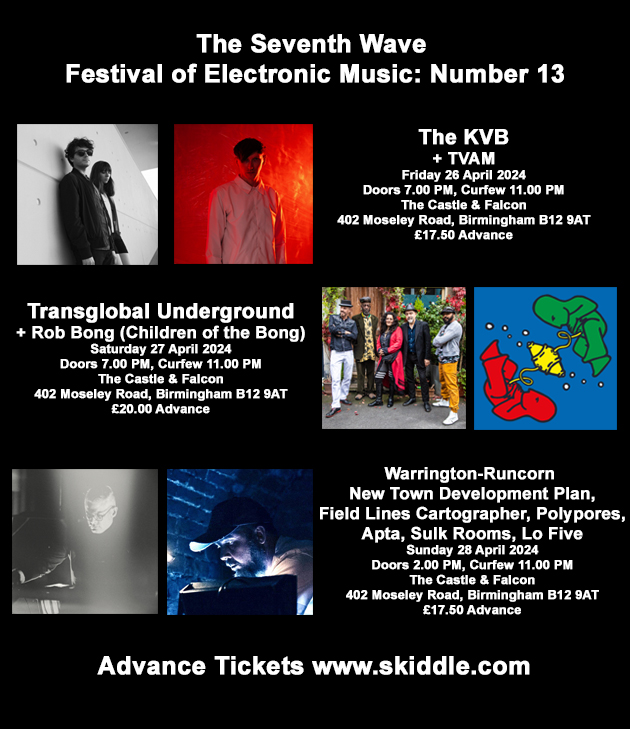 The Seventh Wave
Festival of Electronic Music: Number 13

The KVB
+ TVAM
Friday 26 April 2024
Doors 7.00 PM, Curfew 11.00 PM
The Castle & Falcon
402 Moseley Road, Birmingham B12 9AT
£17.50 Advance

Transglobal Underground
+ Rob Bong (Children of the Bong)
Saturday 27 April 2024
Doors 7.00 PM, Curfew 11.00 PM
The Castle & Falcon
402 Moseley Road, Birmingham B12 9AT
£20.00 Advance

Warrington-Runcorn
New Town Development Plan,
Field Lines Cartographer, Polypores,
Apta, Sulk Rooms, Lo Five
Sunday 28 April 2024
Doors 2.00 PM, Curfew 11.00 PM
The Castle & Falcon
402 Moseley Road, Birmingham B12 9AT
£17.50 Advance

Advance Tickets www.skiddle.com